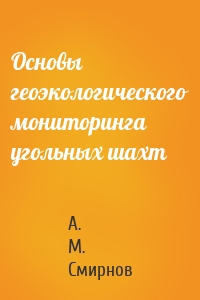 Основы геоэкологического мониторинга угольных шахт

А.
М.
Смирнов